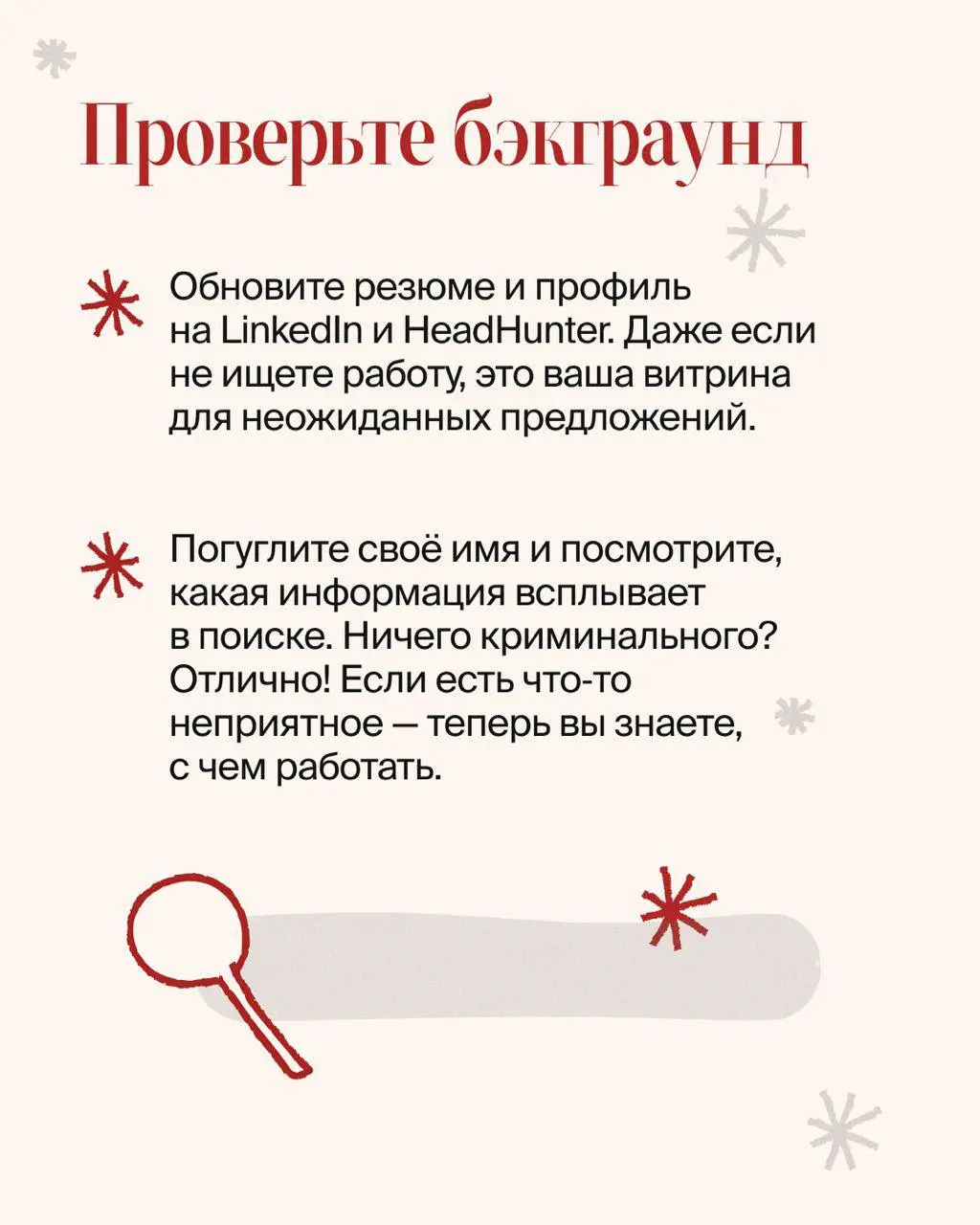 Проверьте бэкграунд

Обновите резюме и профиль на LinkedIn и HeadHunter. Даже если не ищете работу, это ваша витрина для неожиданных предложений.

Погуглите своё имя и посмотрите, какая информация всплывает в поиске. Ничего криминального? Отлично! Если есть что-то неприятное — теперь вы знаете, с чем работать.